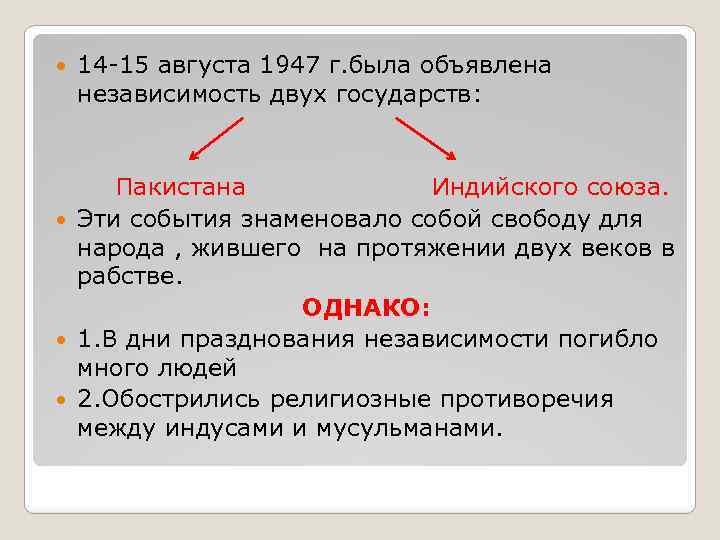 14-15 августа 1947 г.была объявлена независимость двух государств:

Пакистана Индийского союза.

Эти события знаменовало собой свободу для народа , жившего на протяжении двух веков в рабстве.

ОДНАКО:

1.В дни празднования независимости погибло много людей

2.Обострились религиозные противоречия между индусами и мусульманами.